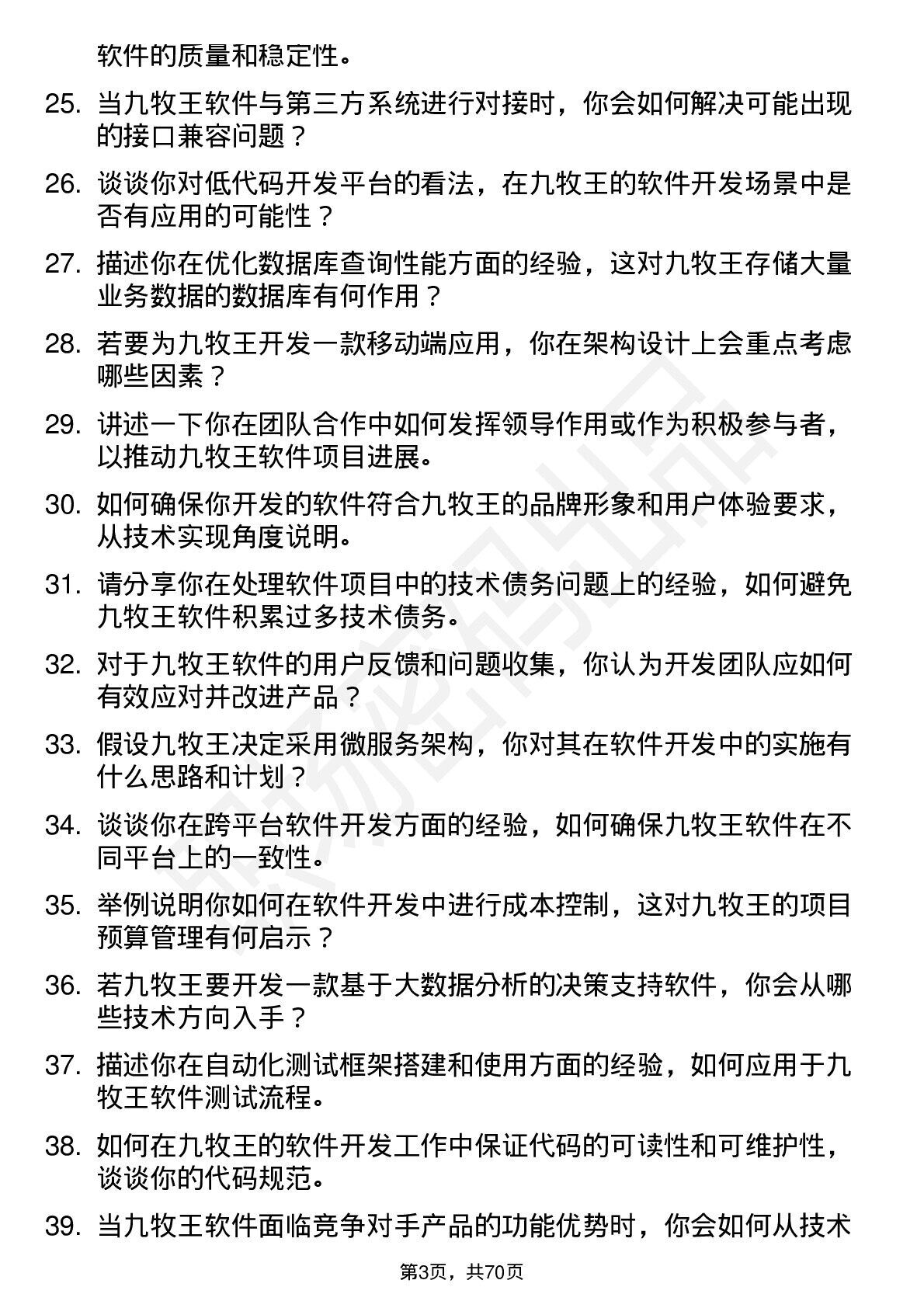 软件的质量和稳定性。

25. 当九牧王软件与第三方系统进行对接时，你会如何解决可能出现的接口兼容问题？

26. 谈谈你对低代码开发平台的看法，在九牧王的软件开发场景中是否有应用的可能性？

27. 描述你在优化数据库查询性能方面的经验，这对九牧王存储大量业务数据的数据库有何作用？

28. 若要为九牧王开发一款移动端应用，你在架构设计上会重点考虑哪些因素？

29. 讲述一下你在团队合作中如何发挥领导作用或作为积极参与者，以推动九牧王软件项目进展。

30. 如何确保你开发的软件符合九牧王的品牌形象和用户体验要求，从技术实现角度说明。

31. 请分享你在处理软件项目中的技术债务问题上的经验，如何避免九牧王软件积累过多技术债务。

32. 对于九牧王软件的用户反馈和问题收集，你认为开发团队应如何有效应对并改进产品？

33. 假设九牧王决定采用微服务架构，你对其在软件开发中的实施有什么思路和计划？

34. 谈谈你在跨平台软件开发方面的经验，如何确保九牧王软件在不同平台上的一致性。

35. 举例说明你如何在软件开发中进行成本控制，这对九牧王的项目预算管理有何启示？

36. 若九牧王要开发一款基于大数据分析的决策支持软件，你会从哪些技术方向入手？

37. 描述你在自动化测试框架搭建和使用方面的经验，如何应用于九牧王软件测试流程。

38. 如何在九牧王的软件开发工作中保证代码的可读性和可维护性，谈谈你的代码规范。

39. 当九牧王软件面临竞争对手产品的功能优势时，你会如何从技术

第3页，共70页